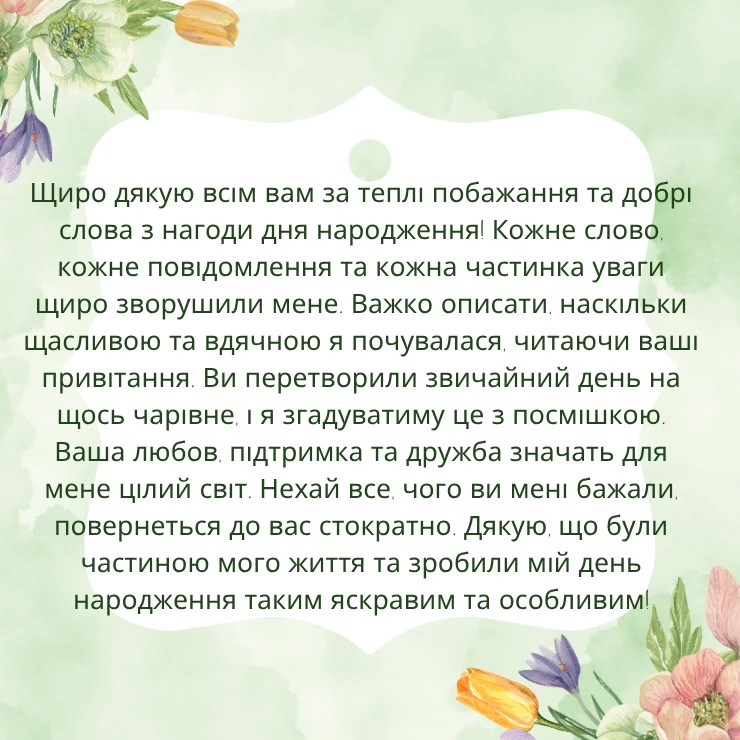 Щиро дякую всім вам за теплі побажання та добрі слова з нагоди дня народження! Кожне слово, кожне повідомлення та кожна частинка уваги щиро зворушили мене. Важко описати, наскільки щасливою та вдячною я почувалася, читаючи ваші привітання. Ви перетворили звичайний день на щось чарівне, і я згадуватиму це з посмішкою. Ваша любов, підтримка та дружба значать для мене цілий світ. Нехай все, чого ви мені бажали, повернеться до вас стократно. Дякую, що були частиною мого життя та зробили мій день народження таким яскравим та особливим!